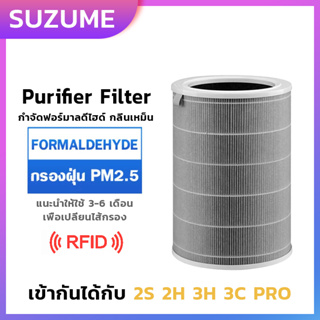 SUZUME

Purifier Filter
กำจัดฟอร์มาลดีไฮด์ กลิ่นเหม็น

FORMALDEHYDE

กรองฝุ่น PM2.5

แนะนำให้ใช้ 3-6 เดือน
เพื่อเปลี่ยนไส้กรอง

RFID

เข้ากันได้กับ 2S 2H 3H 3C PRO